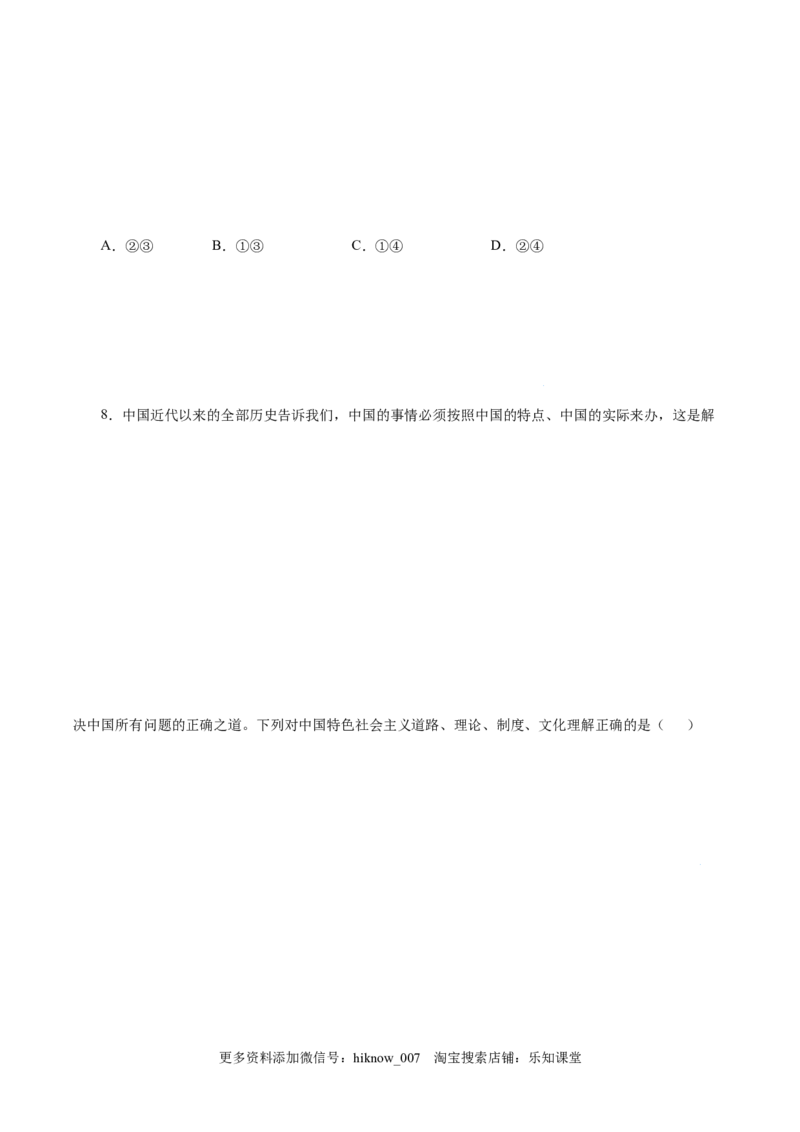 A.②③ B.①③ C.①④ D.②④

8.中国近代以来的全部历史告诉我们，中国的事情必须按照中国的特点、中国的实际来办，这是解决中国所有问题的正确之道。下列对中国特色社会主义道路、理论、制度、文化理解正确的是（ ）

更多资料添加微信号：hiknow_007 淘宝搜索店铺：乐知课堂